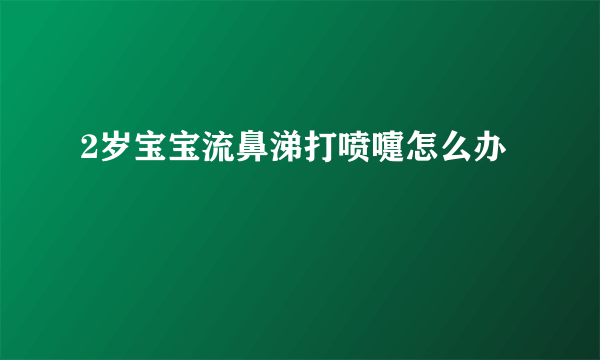 2岁宝宝流鼻涕打喷嚏怎么办